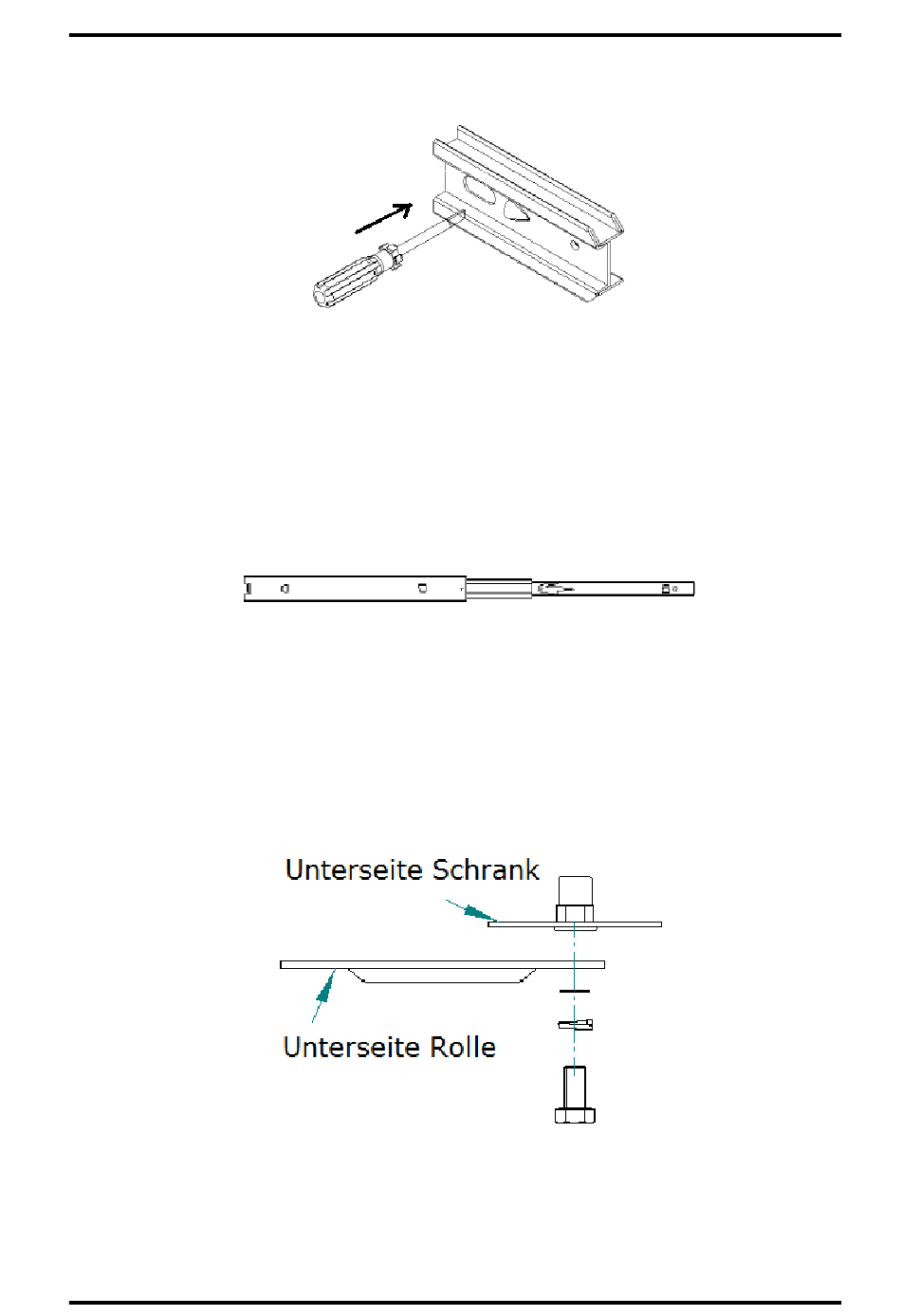 Unterseite Schrank

Unterseite Rolle